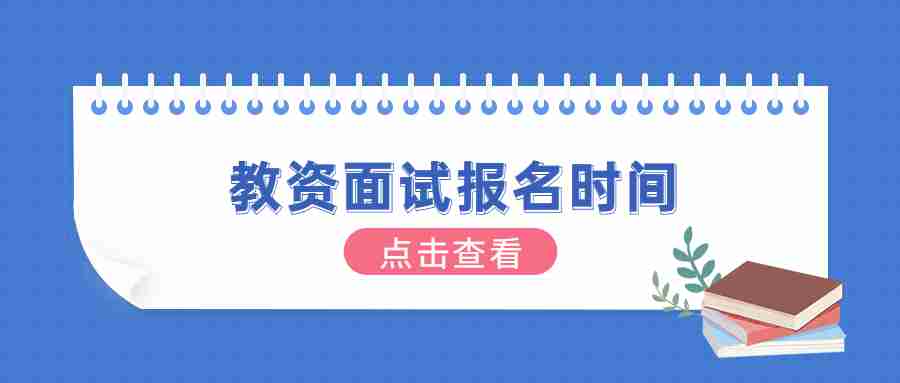 教资面试报名时间

点击查看